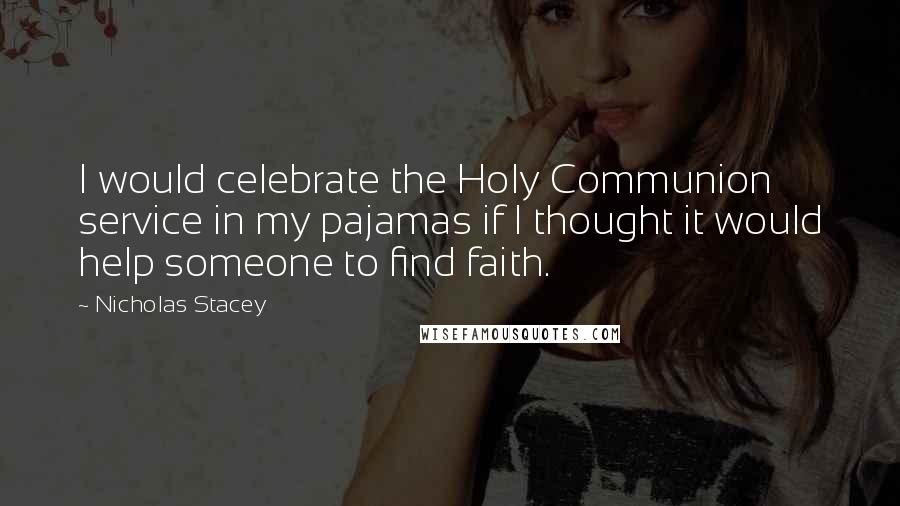 I would celebrate the Holy Communion service in my pajamas if I thought it would help someone to find faith.

~ Nicholas Stacey

WISEFAMOUSQUOTES.COM